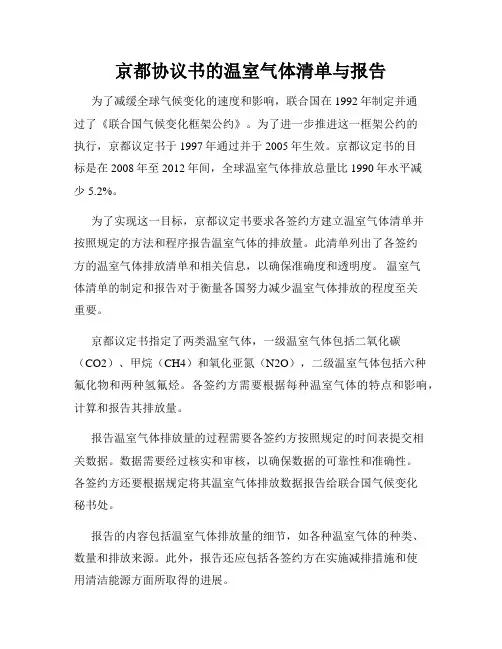 京都协议书的温室气体清单与报告

为了减缓全球气候变化的速度和影响，联合国在 1992 年制定并通过了《联合国气候变化框架公约》。为了进一步推进这一框架公约的执行，京都议定书于 1997 年通过并于 2005 年生效。京都议定书的目标是在 2008 年至 2012 年间，全球温室气体排放总量比 1990 年水平减少 5.2%。

为了实现这一目标，京都议定书要求各签约方建立温室气体清单并按照规定的方法和程序报告温室气体的排放量。此清单列出了各签约方的温室气体排放清单和相关信息，以确保准确度和透明度。 温室气体清单的制定和报告对于衡量各国努力减少温室气体排放的程度至关重要。

京都议定书指定了两类温室气体，一级温室气体包括二氧化碳（CO2）、甲烷（CH4）和氧化亚氮（N2O），二级温室气体包括六种氟化物和两种氢氟烃。各签约方需要根据每种温室气体的特点和影响，计算和报告其排放量。

报告温室气体排放量的过程需要各签约方按照规定的时间表提交相关数据。数据需要经过核实和审核，以确保数据的可靠性和准确性。各签约方还要根据规定将其温室气体排放数据报告给联合国气候变化秘书处。

报告的内容包括温室气体排放量的细节，如各种温室气体的种类、数量和排放来源。此外，报告还应包括各签约方在实施减排措施和使用清洁能源方面所取得的进展。